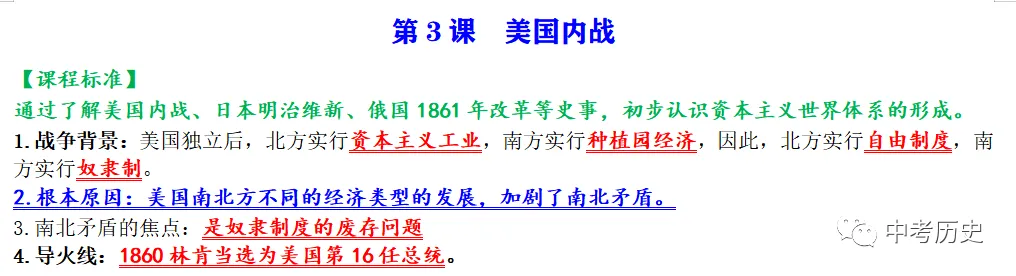 第 3 课　美国内战

【课程标准】

通过了解美国内战、日本明治维新、俄国 1861 年改革等史事，初步认识资本主义世界体系的形成。

1. 战争背景：美国独立后，北方实行资本主义工业，南方实行种植园经济，因此，北方实行自由制度，南方实行奴隶制。

2. 根本原因：美国南北方不同的经济类型的发展，加剧了南北矛盾。

3. 南北矛盾的焦点：是奴隶制度的废存问题

4. 导火线：1860 林肯当选为美国第 16 任总统。

中考历史